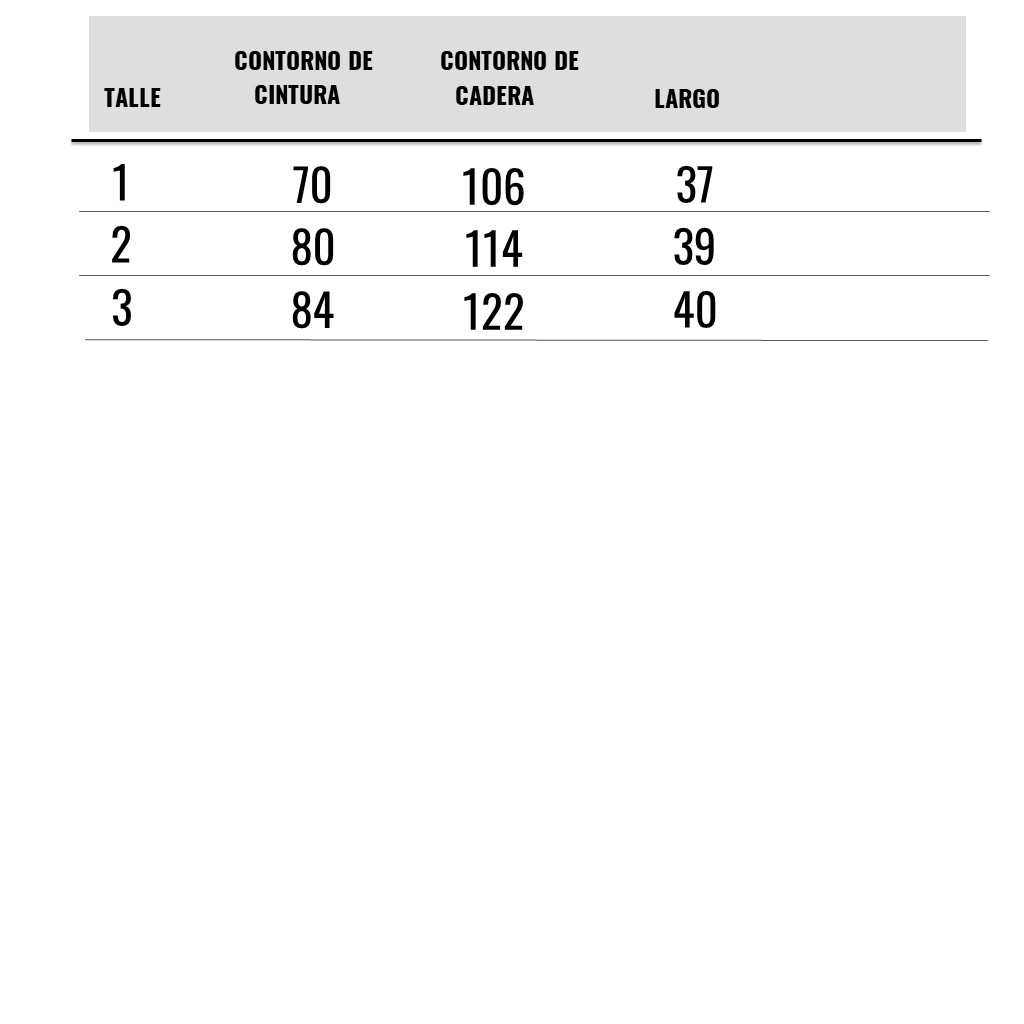 | TALLE | CONTORNO DE CINTURA | CONTORNO DE CADERA | LARGO |
|---|---|---|---|
| 1 | 70 | 106 | 37 |
| 2 | 80 | 114 | 39 |
| 3 | 84 | 122 | 40 |